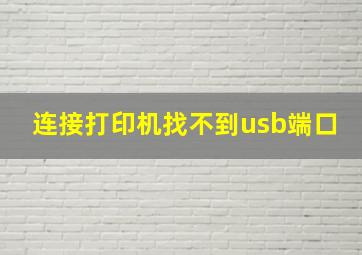 连接打印机找不到usb端口